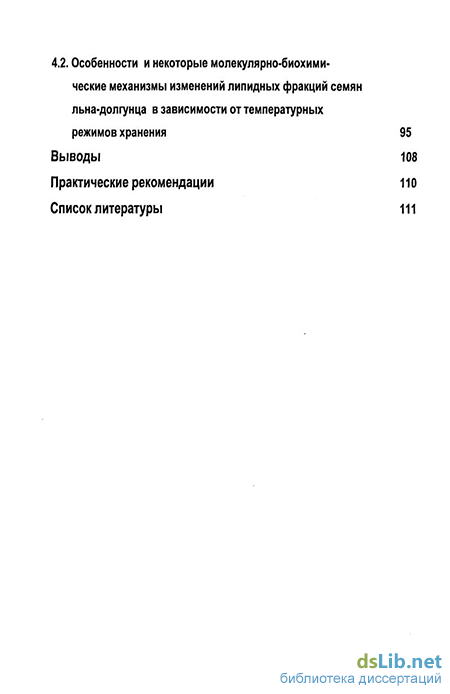 4.2. Особенности и некоторые молекулярно-биохимические механизмы изменений липидных фракций семян льна-долгунца в зависимости от температурных режимов хранения 95

Выводы 108

Практические рекомендации 110

Список литературы 111

dsLib.net
библиотека диссертаций